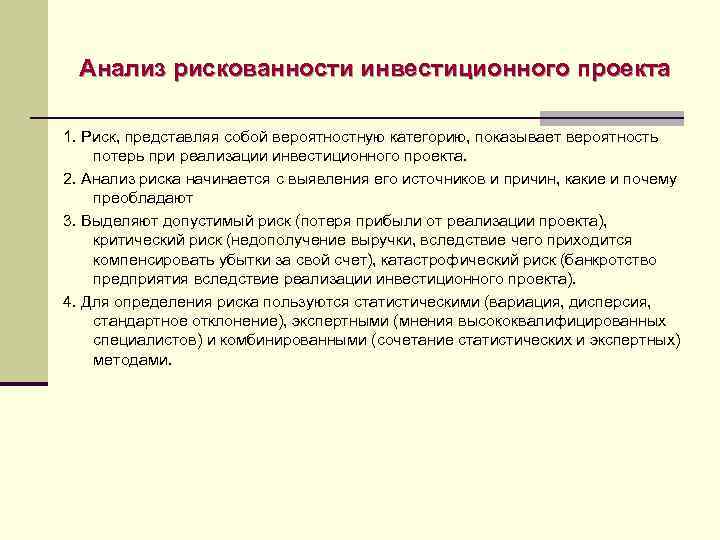 Анализ рискованности инвестиционного проекта

1. Риск, представляя собой вероятностную категорию, показывает вероятность потерь при реализации инвестиционного проекта.

2. Анализ риска начинается с выявления его источников и причин, какие и почему преобладают

3. Выделяют допустимый риск (потеря прибыли от реализации проекта), критический риск (недополучение выручки, вследствие чего приходится компенсировать убытки за свой счет), катастрофический риск (банкротство предприятия вследствие реализации инвестиционного проекта).

4. Для определения риска пользуются статистическими (вариация, дисперсия, стандартное отклонение), экспертными (мнения высококвалифицированных специалистов) и комбинированными (сочетание статистических и экспертных) методами.